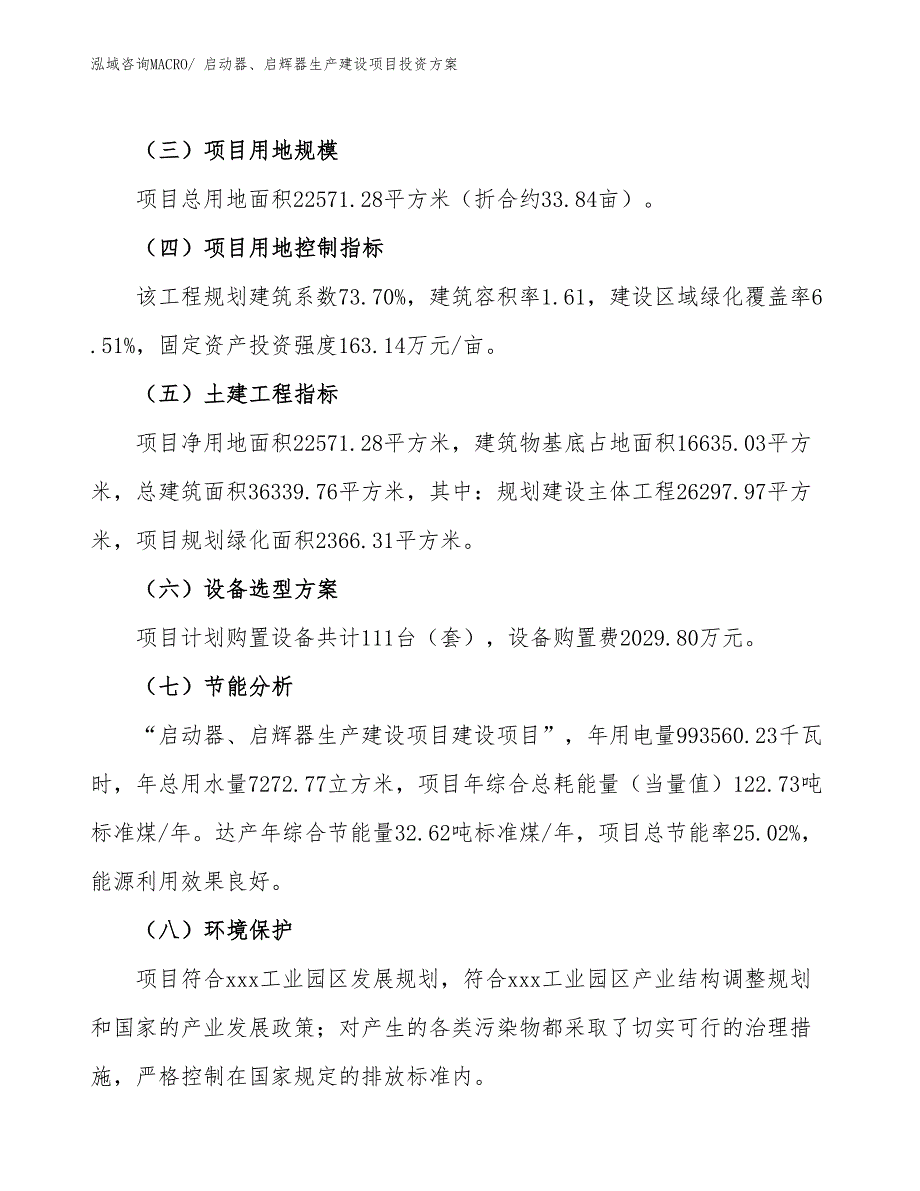 泓域咨询MACRO/ 启动器、启辉器生产建设项目投资方案

（三）项目用地规模

项目总用地面积22571.28平方米（折合约33.84亩）。

（四）项目用地控制指标

该工程规划建筑系数73.70%，建筑容积率1.61，建设区域绿化覆盖率6.51%，固定资产投资强度163.14万元/亩。

（五）土建工程指标

项目净用地面积22571.28平方米，建筑物基底占地面积16635.03平方米，总建筑面积36339.76平方米，其中：规划建设主体工程26297.97平方米，项目规划绿化面积2366.31平方米。

（六）设备选型方案

项目计划购置设备共计111台（套），设备购置费2029.80万元。

（七）节能分析

“启动器、启辉器生产建设项目建设项目”，年用电量993560.23千瓦时，年总用水量7272.77立方米，项目年综合总耗能量（当量值）122.73吨标准煤/年。达产年综合节能量32.62吨标准煤/年，项目总节能率25.02%，能源利用效果良好。

（八）环境保护

项目符合xxx工业园区发展规划，符合xxx工业园区产业结构调整规划和国家的产业发展政策；对产生的各类污染物都采取了切实可行的治理措施，严格控制在国家规定的排放标准内。